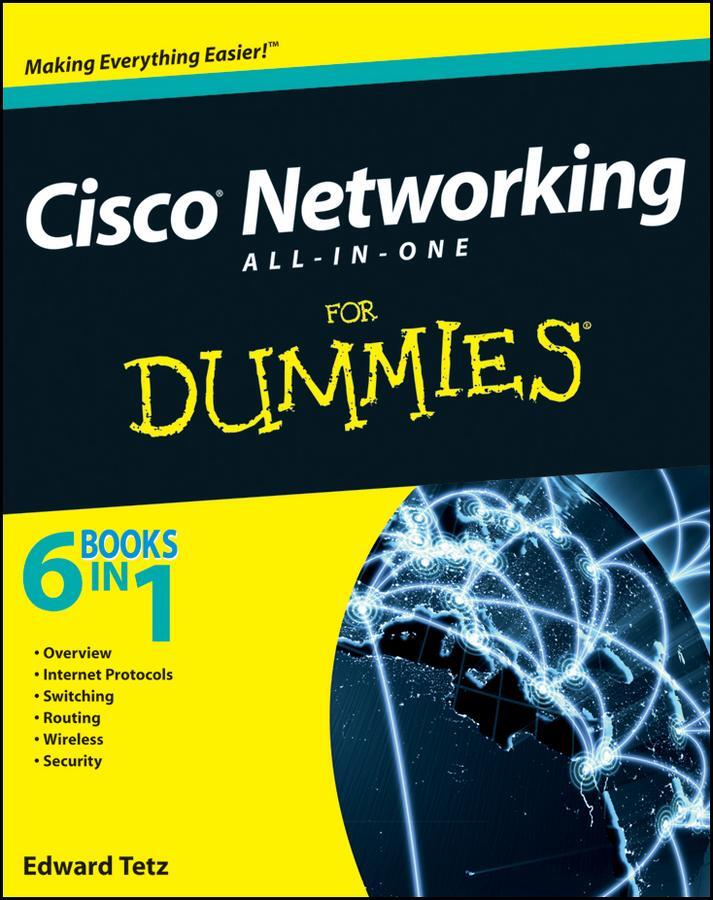 Making Everything Easier!™

Cisco® Networking
ALL-IN-ONE

FOR
DUMMIES®

6 BOOKS IN 1

• Overview
• Internet Protocols
• Switching
• Routing
• Wireless
• Security

Edward Tetz